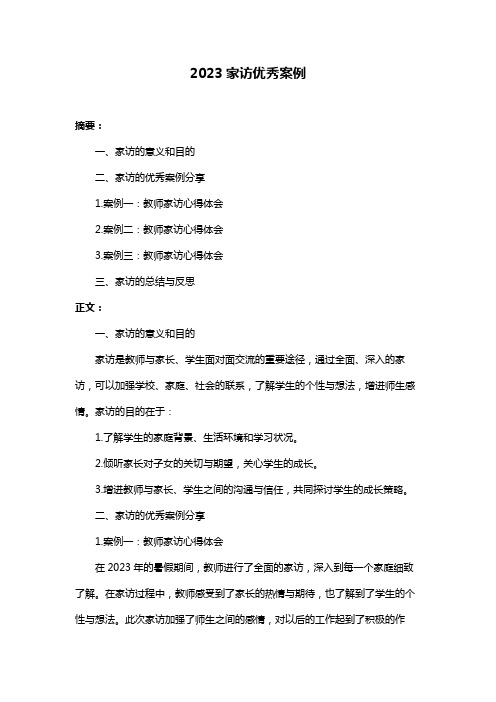 2023 家访优秀案例

摘要：

一、家访的意义和目的

二、家访的优秀案例分享

1.案例一：教师家访心得体会

2.案例二：教师家访心得体会

3.案例三：教师家访心得体会

三、家访的总结与反思

正文：

一、家访的意义和目的

家访是教师与家长、学生面对面交流的重要途径，通过全面、深入的家访，可以加强学校、家庭、社会的联系，了解学生的个性与想法，增进师生感情。家访的目的在于：

1.了解学生的家庭背景、生活环境和学习状况。

2.倾听家长对子女的关切与期望，关心学生的成长。

3.增进教师与家长、学生之间的沟通与信任，共同探讨学生的成长策略。

二、家访的优秀案例分享

1.案例一：教师家访心得体会

在 2023 年的暑假期间，教师进行了全面的家访，深入到每一个家庭细致了解。在家访过程中，教师感受到了家长的热情与期待，也了解到了学生的个性与想法。此次家访加强了师生之间的感情，对以后的工作起到了积极的作